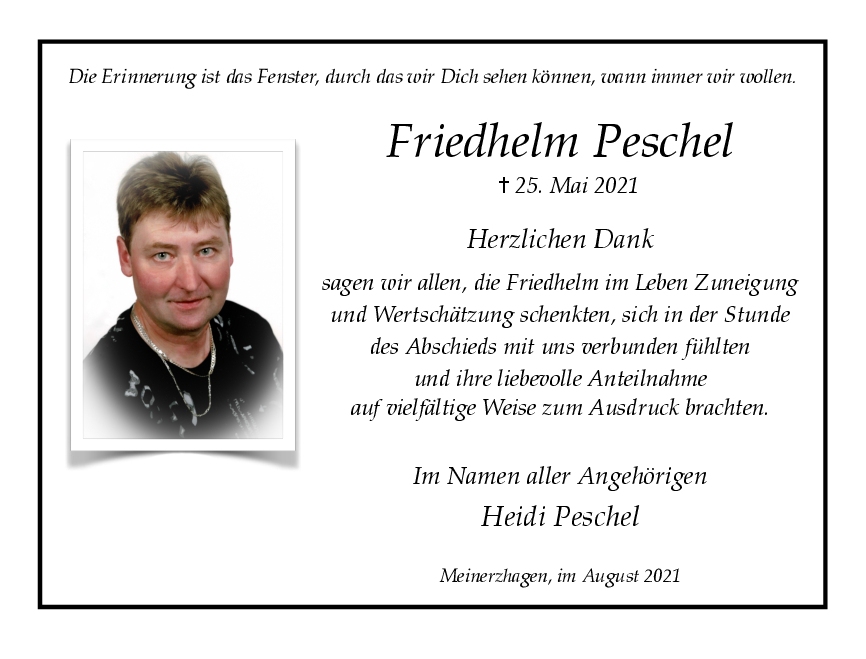 Die Erinnerung ist das Fenster, durch das wir Dich sehen können, wann immer wir wollen.

Friedhelm Peschel

† 25. Mai 2021

Herzlichen Dank

sagen wir allen, die Friedhelm im Leben Zuneigung und Wertschätzung schenkten, sich in der Stunde des Abschieds mit uns verbunden fühlten und ihre liebevolle Anteilnahme auf vielfältige Weise zum Ausdruck brachten.

Im Namen aller Angehörigen
Heidi Peschel

Meinerzhagen, im August 2021